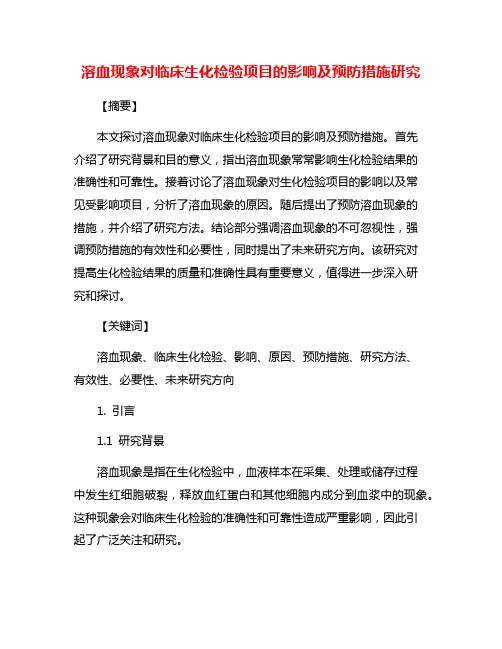 溶血现象对临床生化检验项目的影响及预防措施研究

【摘要】

本文探讨溶血现象对临床生化检验项目的影响及预防措施。首先介绍了研究背景和目的意义，指出溶血现象常常影响生化检验结果的准确性和可靠性。接着讨论了溶血现象对生化检验项目的影响以及常见受影响项目，分析了溶血现象的原因。随后提出了预防溶血现象的措施，并介绍了研究方法。结论部分强调溶血现象的不可忽视性，强调预防措施的有效性和必要性，同时提出了未来研究方向。该研究对提高生化检验结果的质量和准确性具有重要意义，值得进一步深入研究和探讨。

【关键词】

溶血现象、临床生化检验、影响、原因、预防措施、研究方法、有效性、必要性、未来研究方向

1. 引言

1.1 研究背景

溶血现象是指在生化检验中，血液样本在采集、处理或储存过程中发生红细胞破裂，释放血红蛋白和其他细胞内成分到血浆中的现象。这种现象会对临床生化检验的准确性和可靠性造成严重影响，因此引起了广泛关注和研究。